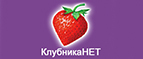 КлубникаНЕТ